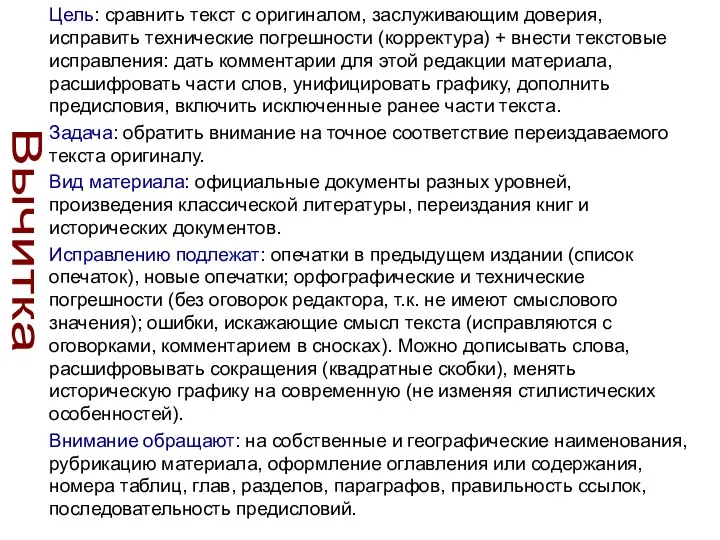 Вычитка

Цель: сравнить текст с оригиналом, заслуживающим доверия, исправить технические погрешности (корректура) + внести текстовые исправления: дать комментарии для этой редакции материала, расшифровать части слов, унифицировать графику, дополнить предисловия, включить исключенные ранее части текста.

Задача: обратить внимание на точное соответствие переиздаваемого текста оригиналу.

Вид материала: официальные документы разных уровней, произведения классической литературы, переиздания книг и исторических документов.

Исправлению подлежат: опечатки в предыдущем издании (список опечаток), новые опечатки; орфографические и технические погрешности (без оговорок редактора, т.к. не имеют смыслового значения); ошибки, искажающие смысл текста (исправляются с оговорками, комментарием в сносках). Можно дописывать слова, расшифровывать сокращения (квадратные скобки), менять историческую графику на современную (не изменяя стилистических особенностей).

Внимание обращают: на собственные и географические наименования, рубрикацию материала, оформление оглавления или содержания, номера таблиц, глав, разделов, параграфов, правильность ссылок, последовательность предисловий.